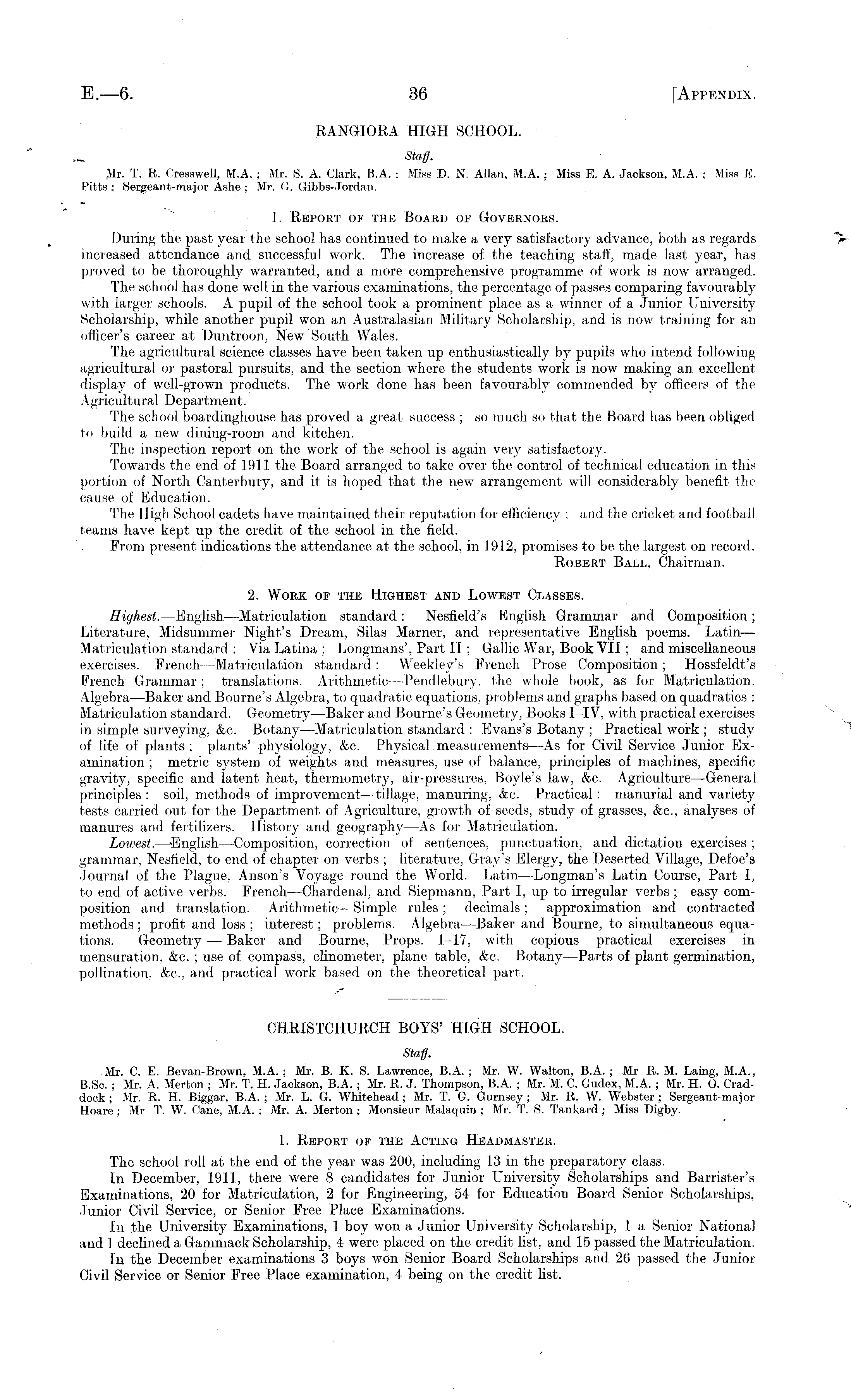 E.—6. 36 [APPENDIX.

RANGIORA HIGH SCHOOL.

Staff.

Mr. T. R. Cresswell, M.A.; Mr. S. A. Clark, B.A.; Miss D. N. Allan, M.A.; Miss E. A. Jackson, M.A.; Miss E. Pitts; Sergeant-major Ashe; Mr. G. Gibbs-Jordan.

1. REPORT OF THE BOARD OF GOVERNORS.

During the past year the school has continued to make a very satisfactory advance, both as regards increased attendance and successful work. The increase of the teaching staff, made last year, has proved to be thoroughly warranted, and a more comprehensive programme of work is now arranged.

The school has done well in the various examinations, the percentage of passes comparing favourably with larger schools. A pupil of the school took a prominent place as a winner of a Junior University Scholarship, while another pupil won an Australasian Military Scholarship, and is now training for an officer's career at Duntroon, New South Wales.

The agricultural science classes have been taken up enthusiastically by pupils who intend following agricultural or pastoral pursuits, and the section where the students work is now making an excellent display of well-grown products. The work done has been favourably commended by officers of the Agricultural Department.

The school boardinghouse has proved a great success; so much so that the Board has been obliged to build a new dining-room and kitchen.

The inspection report on the work of the school is again very satisfactory.

Towards the end of 1911 the Board arranged to take over the control of technical education in this portion of North Canterbury, and it is hoped that the new arrangement will considerably benefit the cause of Education.

The High School cadets have maintained their reputation for efficiency; and the cricket and football teams have kept up the credit of the school in the field.

From present indications the attendance at the school, in 1912, promises to be the largest on record.

ROBERT BALL, Chairman.

2. WORK OF THE HIGHEST AND LOWEST CLASSES.

Highest.—English—Matriculation standard: Nesfield's English Grammar and Composition; Literature, Midsummer Night's Dream, Silas Marner, and representative English poems. Latin—Matriculation standard: Via Latina; Longmans', Part II; Gallic War, Book VII; and miscellaneous exercises. French—Matriculation standard: Weekley's French Prose Composition; Hossfeldt's French Grammar; translations. Arithmetic—Pendlebury, the whole book, as for Matriculation. Algebra—Baker and Bourne's Algebra, to quadratic equations, problems and graphs based on quadratics: Matriculation standard. Geometry—Baker and Bourne's Geometry, Books I–IV, with practical exercises in simple surveying, &c. Botany—Matriculation standard: Evans's Botany; Practical work; study of life of plants; plants' physiology, &c. Physical measurements—As for Civil Service Junior Examination; metric system of weights and measures, use of balance, principles of machines, specific gravity, specific and latent heat, thermometry, air-pressures, Boyle's law, &c. Agriculture—General principles: soil, methods of improvement—tillage, manuring, &c. Practical: manurial and variety tests carried out for the Department of Agriculture, growth of seeds, study of grasses, &c., analyses of manures and fertilizers. History and geography—As for Matriculation.

Lowest.—English—Composition, correction of sentences, punctuation, and dictation exercises; grammar, Nesfield, to end of chapter on verbs; literature, Gray's Elergy, the Deserted Village, Defoe's Journal of the Plague, Anson's Voyage round the World. Latin—Longman's Latin Course, Part I, to end of active verbs. French—Chardenal, and Siepmann, Part I, up to irregular verbs; easy composition and translation. Arithmetic—Simple rules; decimals; approximation and contracted methods; profit and loss; interest; problems. Algebra—Baker and Bourne, to simultaneous equations. Geometry — Baker and Bourne, Props. 1–17, with copious practical exercises in mensuration, &c.; use of compass, clinometer, plane table, &c. Botany—Parts of plant germination, pollination, &c., and practical work based on the theoretical part.

CHRISTCHURCH BOYS' HIGH SCHOOL.

Staff.

Mr. C. E. Bevan-Brown, M.A.; Mr. B. K. S. Lawrence, B.A.; Mr. W. Walton, B.A.; Mr R. M. Laing, M.A., B.Sc.; Mr. A. Merton; Mr. T. H. Jackson, B.A.; Mr. R. J. Thompson, B.A.; Mr. M. C. Gudex, M.A.; Mr. H. O. Craddock; Mr. R. H. Biggar, B.A.; Mr. L. G. Whitehead; Mr. T. G. Gurnsey; Mr. R. W. Webster; Sergeant-major Hoare; Mr T. W. Cane, M.A.; Mr. A. Merton; Monsieur Malaquin; Mr. T. S. Tankard; Miss Digby.

1. REPORT OF THE ACTING HEADMASTER.

The school roll at the end of the year was 200, including 13 in the preparatory class.

In December, 1911, there were 8 candidates for Junior University Scholarships and Barrister's Examinations, 20 for Matriculation, 2 for Engineering, 54 for Education Board Senior Scholarships, Junior Civil Service, or Senior Free Place Examinations.

In the University Examinations, 1 boy won a Junior University Scholarship, 1 a Senior National and 1 declined a Gammack Scholarship, 4 were placed on the credit list, and 15 passed the Matriculation.

In the December examinations 3 boys won Senior Board Scholarships and 26 passed the Junior Civil Service or Senior Free Place examination, 4 being on the credit list.